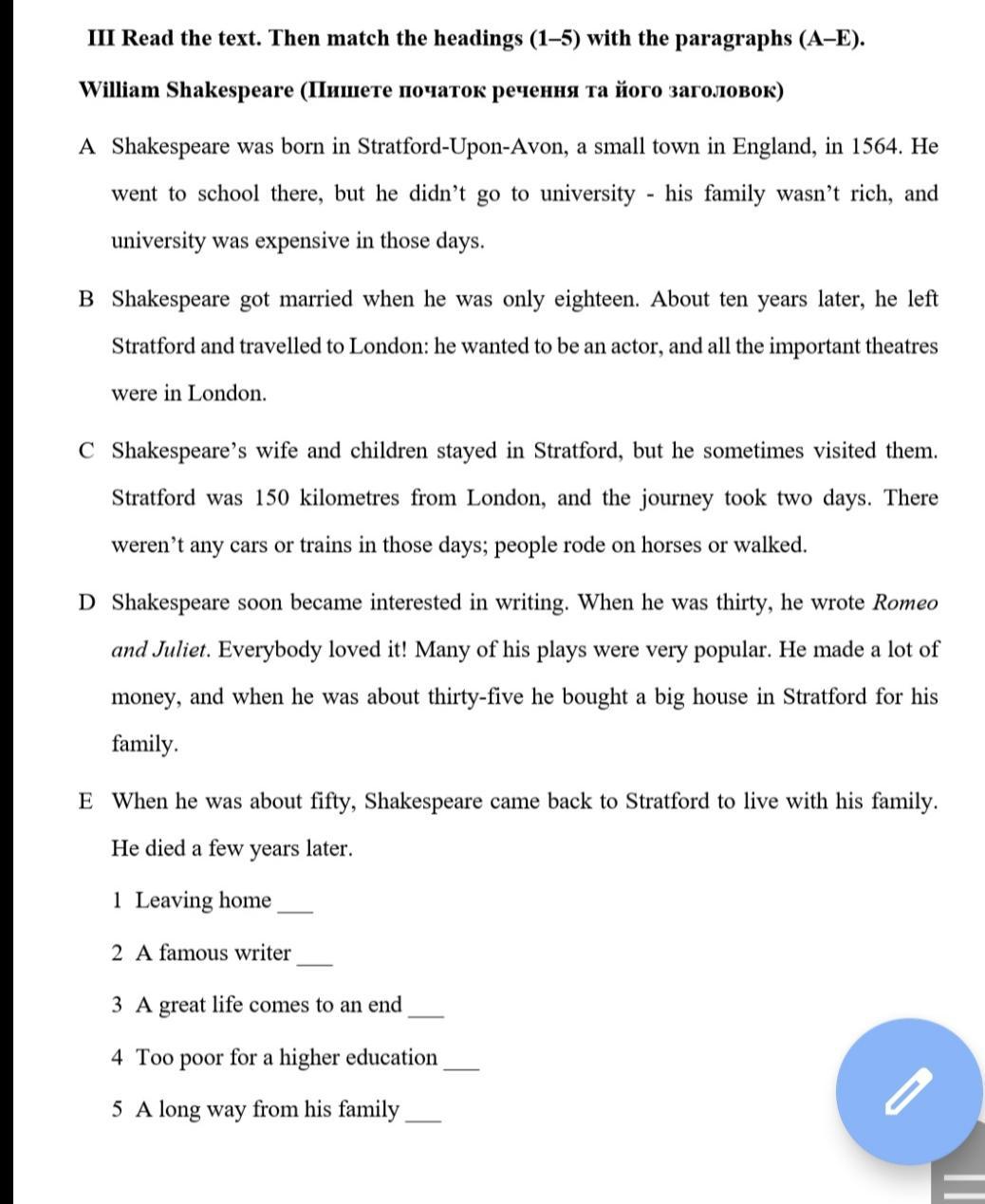 III Read the text. Then match the headings (1–5) with the paragraphs (A–E).

William Shakespeare (Пишете початок речення та його заголовок)

A Shakespeare was born in Stratford-Upon-Avon, a small town in England, in 1564. He went to school there, but he didn't go to university - his family wasn't rich, and university was expensive in those days.

B Shakespeare got married when he was only eighteen. About ten years later, he left Stratford and travelled to London: he wanted to be an actor, and all the important theatres were in London.

C Shakespeare's wife and children stayed in Stratford, but he sometimes visited them. Stratford was 150 kilometres from London, and the journey took two days. There weren't any cars or trains in those days; people rode on horses or walked.

D Shakespeare soon became interested in writing. When he was thirty, he wrote Romeo and Juliet. Everybody loved it! Many of his plays were very popular. He made a lot of money, and when he was about thirty-five he bought a big house in Stratford for his family.

E When he was about fifty, Shakespeare came back to Stratford to live with his family. He died a few years later.

1 Leaving home ___

2 A famous writer ___

3 A great life comes to an end ___

4 Too poor for a higher education ___

5 A long way from his family ___